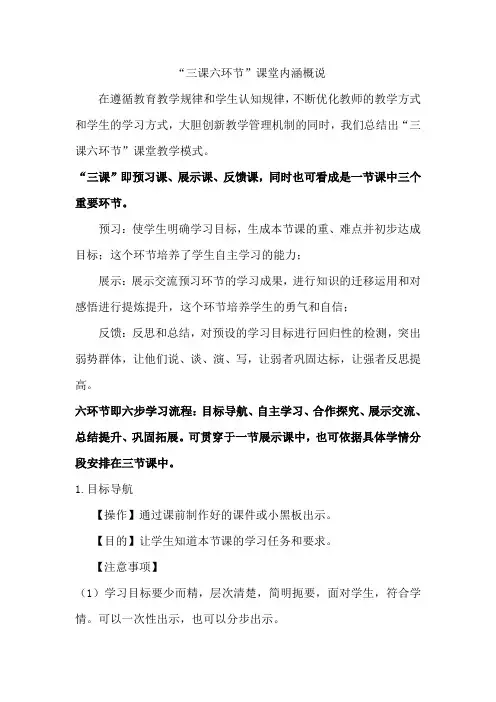 “三课六环节”课堂内涵概说

在遵循教育教学规律和学生认知规律，不断优化教师的教学方式和学生的学习方式，大胆创新教学管理机制的同时，我们总结出“三课六环节”课堂教学模式。

“三课”即预习课、展示课、反馈课，同时也可看成是一节课中三个重要环节。

预习：使学生明确学习目标，生成本节课的重、难点并初步达成目标；这个环节培养了学生自主学习的能力；

展示：展示交流预习环节的学习成果，进行知识的迁移运用和对感悟进行提炼提升，这个环节培养学生的勇气和自信；

反馈：反思和总结，对预设的学习目标进行回归性的检测，突出弱势群体，让他们说、谈、演、写，让弱者巩固达标，让强者反思提高。

六环节即六步学习流程：目标导航、自主学习、合作探究、展示交流、总结提升、巩固拓展。可贯穿于一节展示课中，也可依据具体学情分段安排在三节课中。

1.目标导航

【操作】通过课前制作好的课件或小黑板出示。

【目的】让学生知道本节课的学习任务和要求。

【注意事项】

（1）学习目标要少而精，层次清楚，简明扼要，面对学生，符合学情。可以一次性出示，也可以分步出示。